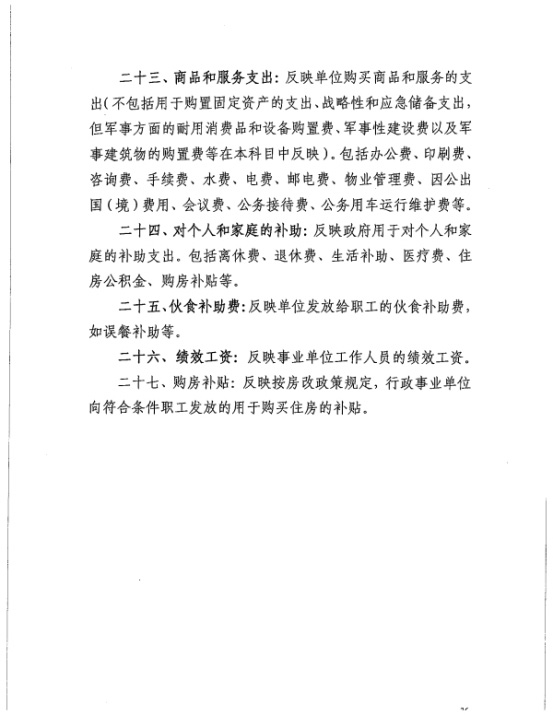 二十三、商品和服务支出：反映单位购买商品和服务的支出（不包括用于购置固定资产的支出、战略性和应急储备支出，但军事方面的耐用消费品和设备购置费、军事性建设费以及军事建筑物的购置费等在本科目中反映）。包括办公费、印刷费、咨询费、手续费、水费、电费、邮电费、物业管理费、因公出国（境）费用、会议费、公务接待费、公务用车运行维护费等。

二十四、对个人和家庭的补助：反映政府用于对个人和家庭的补助支出。包括离休费、退休费、生活补助、医疗费、住房公积金、购房补贴等。

二十五、伙食补助费：反映单位发放给职工的伙食补助费，如误餐补助等。

二十六、绩效工资：反映事业单位工作人员的绩效工资。

二十七、购房补贴：反映按房改政策规定，行政事业单位向符合条件职工发放的用于购买住房的补贴。